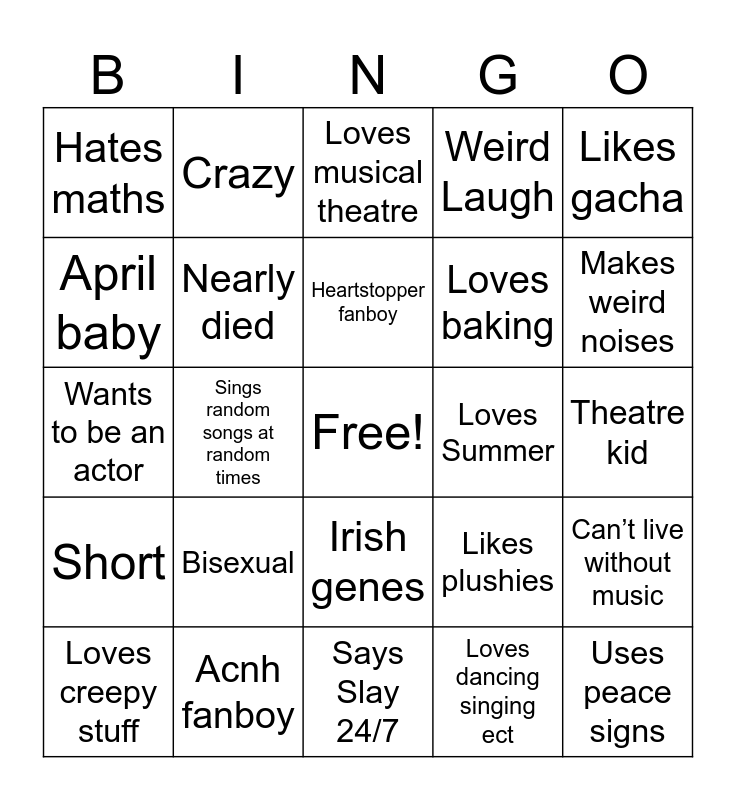 | B | I | N | G | O |
|---|---|---|---|---|
| Hates maths | Crazy | Loves musical theatre | Weird Laugh | Likes gacha |
| April baby | Nearly died | Heartstopper fanboy | Loves baking | Makes weird noises |
| Wants to be an actor | Sings random songs at random times | Free! | Loves Summer | Theatre kid |
| Short | Bisexual | Irish genes | Likes plushies | Can't live without music |
| Loves creepy stuff | Acnh fanboy | Says Slay 24/7 | Loves dancing singing ect | Uses peace signs |